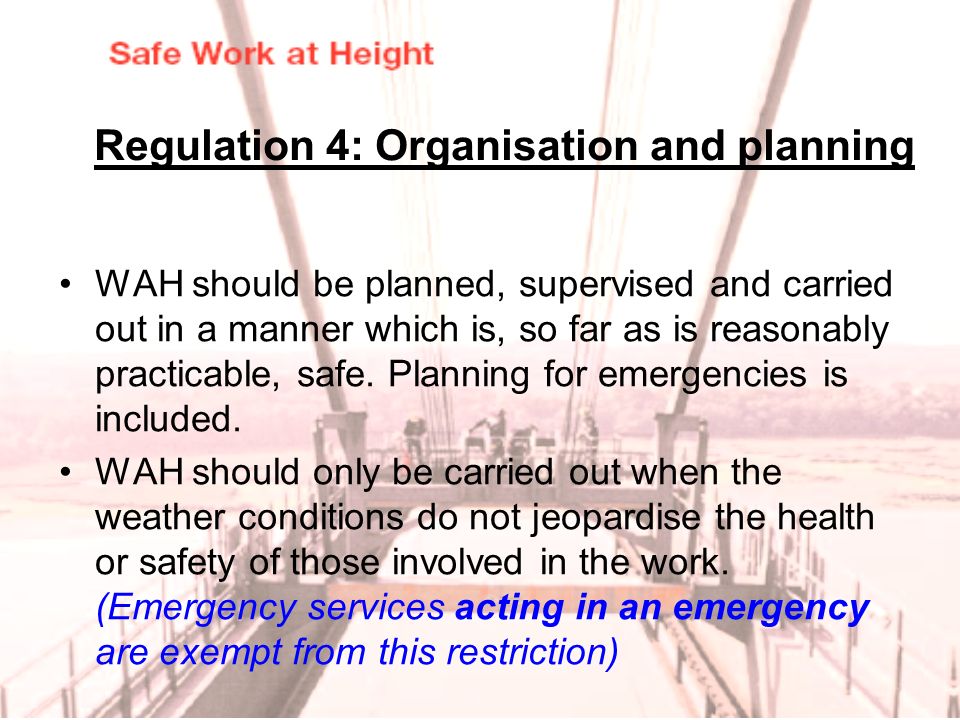 Safe Work at Height

Regulation 4: Organisation and planning

• WAH should be planned, supervised and carried out in a manner which is, so far as is reasonably practicable, safe. Planning for emergencies is included.

• WAH should only be carried out when the weather conditions do not jeopardise the health or safety of those involved in the work. (Emergency services acting in an emergency are exempt from this restriction)